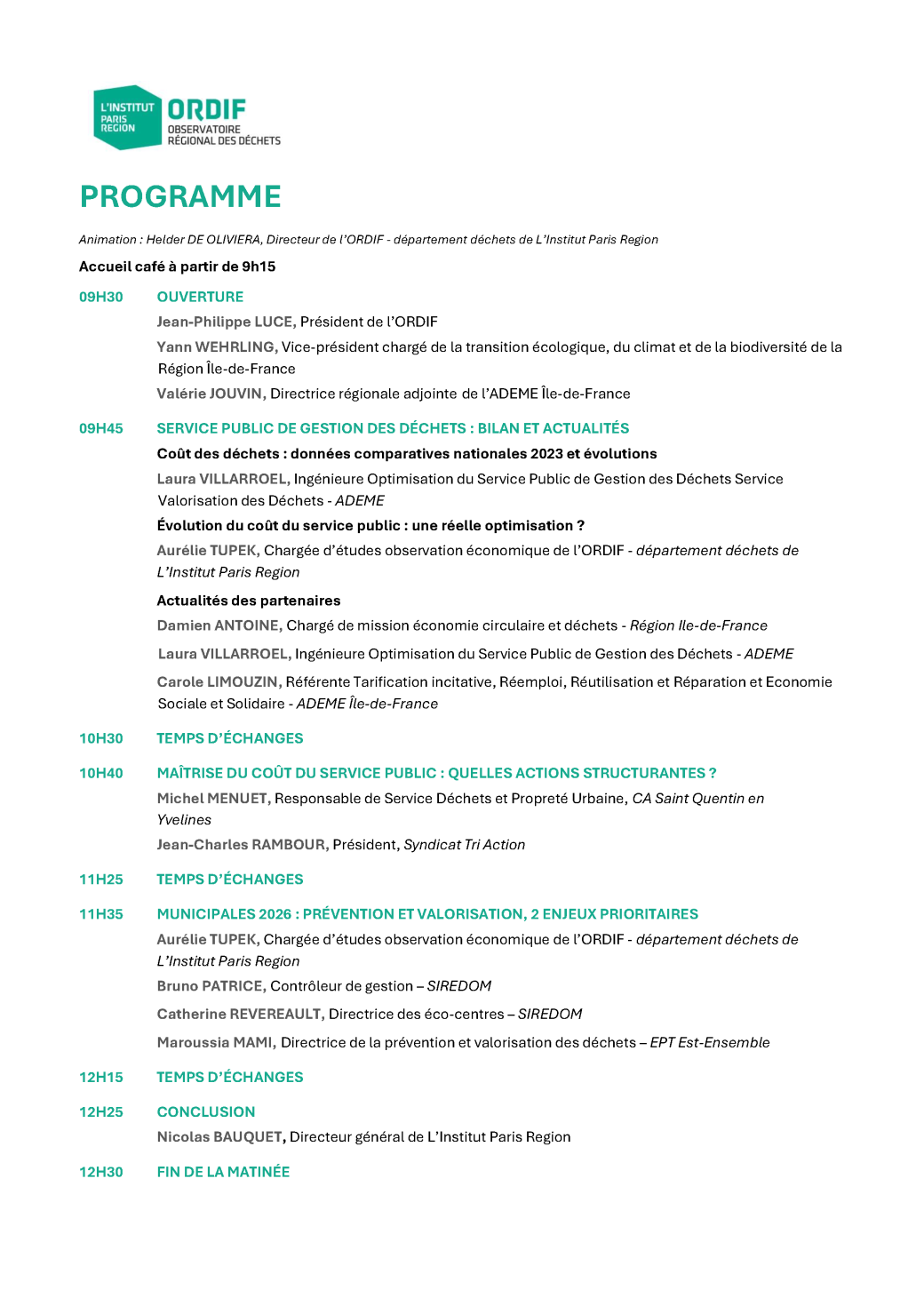 L'INSTITUT PARIS REGION
ORDIF
OBSERVATOIRE RÉGIONAL DES DÉCHETS

PROGRAMME

Animation : Helder DE OLIVIERA, Directeur de l'ORDIF - département déchets de L'Institut Paris Region

Accueil café à partir de 9h15

09H30 OUVERTURE

Jean-Philippe LUCE, Président de l'ORDIF

Yann WEHRLING, Vice-président chargé de la transition écologique, du climat et de la biodiversité de la Région Île-de-France

Valérie JOUVIN, Directrice régionale adjointe de l'ADEME Île-de-France

09H45 SERVICE PUBLIC DE GESTION DES DÉCHETS : BILAN ET ACTUALITÉS

Coût des déchets : données comparatives nationales 2023 et évolutions

Laura VILLARROEL, Ingénieure Optimisation du Service Public de Gestion des Déchets Service Valorisation des Déchets - ADEME

Évolution du coût du service public : une réelle optimisation ?

Aurélie TUPEK, Chargée d'études observation économique de l'ORDIF - département déchets de L'Institut Paris Region

Actualités des partenaires

Damien ANTOINE, Chargé de mission économie circulaire et déchets - Région Ile-de-France

Laura VILLARROEL, Ingénieure Optimisation du Service Public de Gestion des Déchets - ADEME

Carole LIMOUZIN, Référente Tarification incitative, Réemploi, Réutilisation et Réparation et Economie Sociale et Solidaire - ADEME Île-de-France

10H30 TEMPS D'ÉCHANGES

10H40 MAÎTRISE DU COÛT DU SERVICE PUBLIC : QUELLES ACTIONS STRUCTURANTES ?

Michel MENUET, Responsable de Service Déchets et Propreté Urbaine, CA Saint Quentin en Yvelines

Jean-Charles RAMBOUR, Président, Syndicat Tri Action

11H25 TEMPS D'ÉCHANGES

11H35 MUNICIPALES 2026 : PRÉVENTION ET VALORISATION, 2 ENJEUX PRIORITAIRES

Aurélie TUPEK, Chargée d'études observation économique de l'ORDIF - département déchets de L'Institut Paris Region

Bruno PATRICE, Contrôleur de gestion – SIREDOM

Catherine REVEREAULT, Directrice des éco-centres – SIREDOM

Maroussia MAMI, Directrice de la prévention et valorisation des déchets – EPT Est-Ensemble

12H15 TEMPS D'ÉCHANGES

12H25 CONCLUSION

Nicolas BAUQUET, Directeur général de L'Institut Paris Region

12H30 FIN DE LA MATINÉE